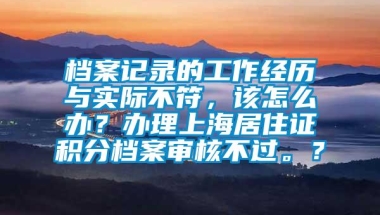 档案记录的工作经历与实际不符，该怎么办？办理上海居住证积分档案审核不过。？